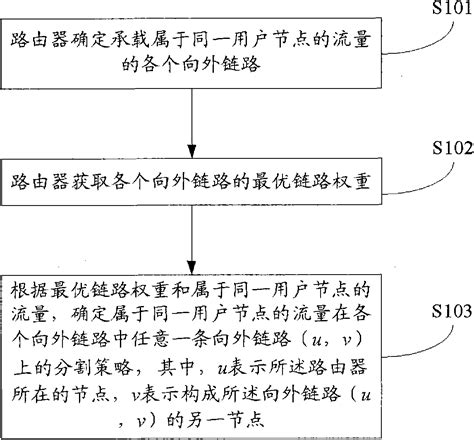 S101

路由器确定承载属于同一用户节点的流量的各个向外链路

S102

路由器获取各个向外链路的最优链路权重

S103

根据最优链路权重和属于同一用户节点的流量，确定属于同一用户节点的流量在各个向外链路中任意一条向外链路（$u$，$v$）上的分割策略，其中，$u$表示所述路由器所在的节点，$v$表示构成所述向外链路（$u$，$v$）的另一节点